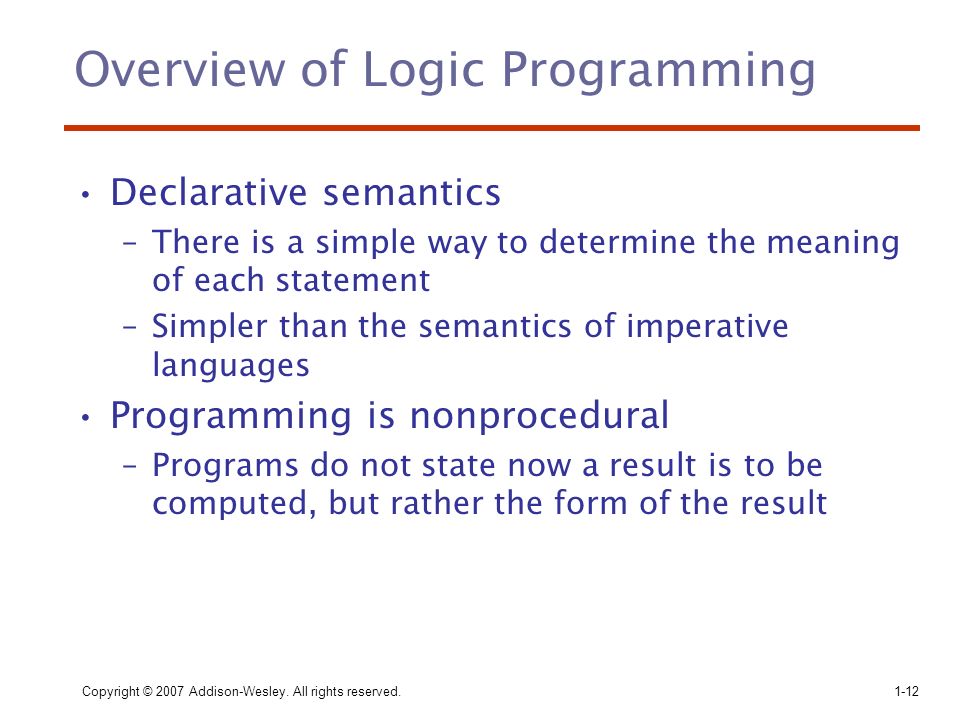 Overview of Logic Programming

• Declarative semantics
– There is a simple way to determine the meaning of each statement
– Simpler than the semantics of imperative languages
• Programming is nonprocedural
– Programs do not state now a result is to be computed, but rather the form of the result

Copyright © 2007 Addison-Wesley. All rights reserved.

1-12